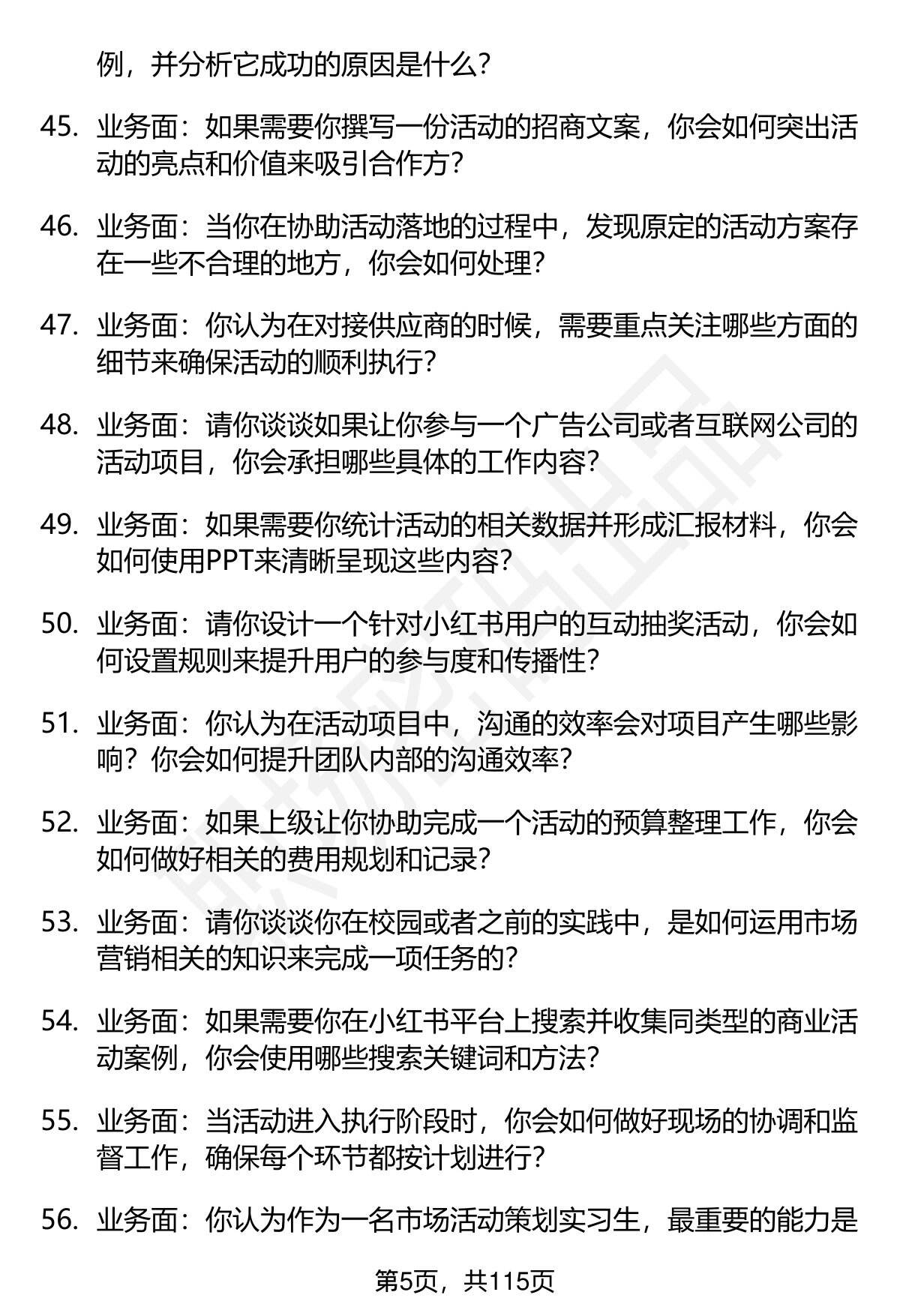 例，并分析它成功的原因是什么？

45. 业务面：如果需要你撰写一份活动的招商文案，你会如何突出活动的亮点和价值来吸引合作方？

46. 业务面：当你在协助活动落地的过程中，发现原定的活动方案存在一些不合理的地方，你会如何处理？

47. 业务面：你认为在对接供应商的时候，需要重点关注哪些方面的细节来确保活动的顺利执行？

48. 业务面：请你谈谈如果让你参与一个广告公司或者互联网公司的活动项目，你会承担哪些具体的工作内容？

49. 业务面：如果需要你统计活动的相关数据并形成汇报材料，你会如何使用PPT来清晰呈现这些内容？

50. 业务面：请你设计一个针对小红书用户的互动抽奖活动，你会如何设置规则来提升用户的参与度和传播性？

51. 业务面：你认为在活动项目中，沟通的效率会对项目产生哪些影响？你会如何提升团队内部的沟通效率？

52. 业务面：如果上级让你协助完成一个活动的预算整理工作，你会如何做好相关的费用规划和记录？

53. 业务面：请你谈谈你在校园或者之前的实践中，是如何运用市场营销相关的知识来完成一项任务的？

54. 业务面：如果需要你在小红书平台上搜索并收集同类型的商业活动案例，你会使用哪些搜索关键词和方法？

55. 业务面：当活动进入执行阶段时，你会如何做好现场的协调和监督工作，确保每个环节都按计划进行？

56. 业务面：你认为作为一名市场活动策划实习生，最重要的能力是

第5页，共115页